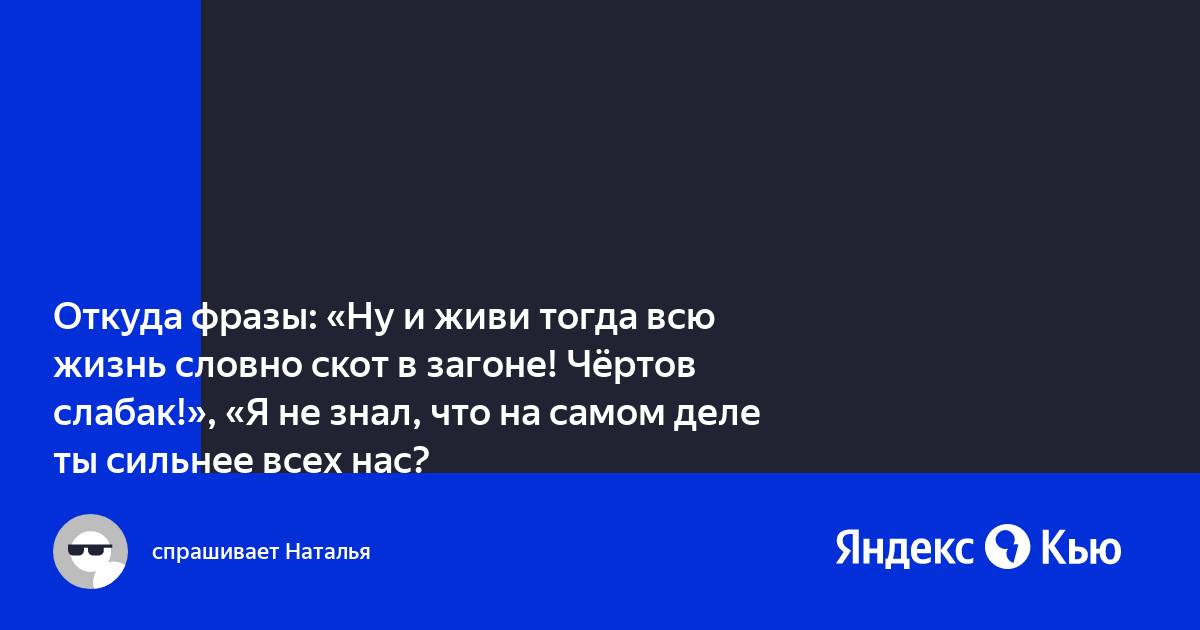 Откуда фразы: «Ну и живи тогда всю жизнь словно скот в загоне! Чёртов слабак!», «Я не знал, что на самом деле ты сильнее всех нас?

спрашивает Наталья

Яндекс Кью